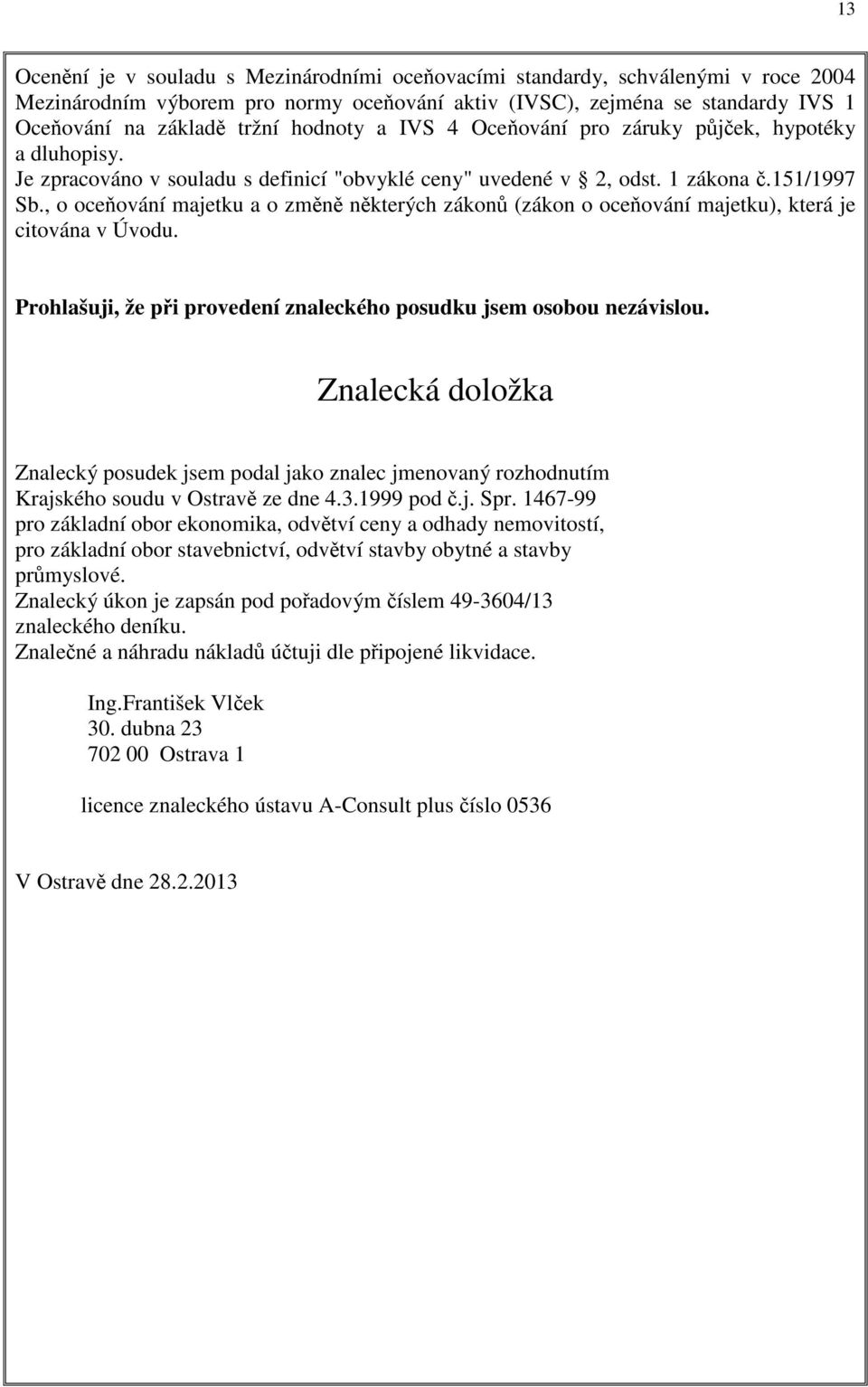 13

Ocenění je v souladu s Mezinárodními oceňovacími standardy, schválenými v roce 2004 Mezinárodním výborem pro normy oceňování aktiv (IVSC), zejména se standardy IVS 1 Oceňování na základě tržní hodnoty a IVS 4 Oceňování pro záruky půjček, hypotéky a dluhopisy.
Je zpracováno v souladu s definicí "obvyklé ceny" uvedené v 2, odst. 1 zákona č.151/1997 Sb., o oceňování majetku a o změně některých zákonů (zákon o oceňování majetku), která je citována v Úvodu.

Prohlašuji, že při provedení znaleckého posudku jsem osobou nezávislou.

Znalecká doložka

Znalecký posudek jsem podal jako znalec jmenovaný rozhodnutím Krajského soudu v Ostravě ze dne 4.3.1999 pod č.j. Spr. 1467-99 pro základní obor ekonomika, odvětví ceny a odhady nemovitostí, pro základní obor stavebnictví, odvětví stavby obytné a stavby průmyslové.
Znalecký úkon je zapsán pod pořadovým číslem 49-3604/13 znaleckého deníku.
Znalečné a náhradu nákladů účtuji dle připojené likvidace.

Ing.František Vlček
30. dubna 23
702 00 Ostrava 1

licence znaleckého ústavu A-Consult plus číslo 0536

V Ostravě dne 28.2.2013